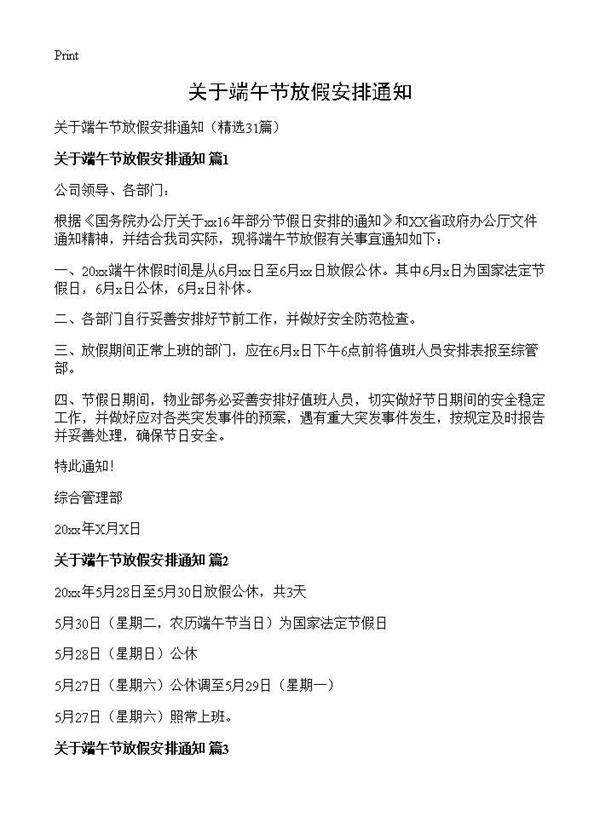 Print

关于端午节放假安排通知

关于端午节放假安排通知（精选31篇）

关于端午节放假安排通知 篇1

公司领导、各部门：

根据《国务院办公厅关于xx16年部分节假日安排的通知》和XX省政府办公厅文件通知精神，并结合我司实际，现将端午节放假有关事宜通知如下：

一、20xx端午休假时间是从6月xx日至6月xx日放假公休。其中6月x日为国家法定节假日，6月x日公休，6月x日补休。

二、各部门自行妥善安排好节前工作，并做好安全防范检查。

三、放假期间正常上班的部门，应在6月x日下午6点前将值班人员安排表报至综管部。

四、节假日期间，物业部务必妥善安排好值班人员，切实做好节日期间的安全稳定工作，并做好应对各类突发事件的预案，遇有重大突发事件发生，按规定及时报告并妥善处理，确保节日安全。

特此通知！

综合管理部

20xx年X月X日

关于端午节放假安排通知 篇2

20xx年5月28日至5月30日放假公休，共3天

5月30日（星期二，农历端午节当日）为国家法定节假日

5月28日（星期日）公休

5月27日（星期六）公休调至5月29日（星期一）

5月27日（星期六）照常上班。

关于端午节放假安排通知 篇3